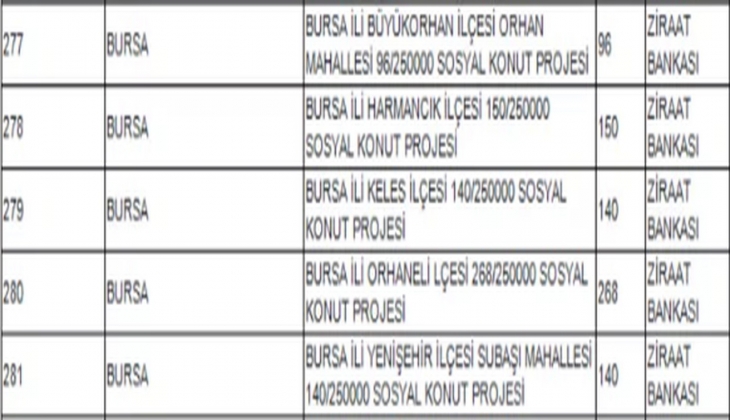 | 277 | BURSA | BURSA İLİ BÜYÜKORHAN İLÇESİ ORHAN MAHALLESİ 96/250000 SOSYAL KONUT PROJESİ | 96 | ZİRAAT BANKASI |
|---|---|---|---|---|
| 278 | BURSA | BURSA İLİ HARMANCIK İLÇESİ 150/250000 SOSYAL KONUT PROJESİ | 150 | ZİRAAT BANKASI |
| 279 | BURSA | BURSA İLİ KELES İLÇESİ 140/250000 SOSYAL KONUT PROJESİ | 140 | ZİRAAT BANKASI |
| 280 | BURSA | BURSA İLİ ORHANELİ LÇESİ 268/250000 SOSYAL KONUT PROJESİ | 268 | ZİRAAT BANKASI |
| 281 | BURSA | BURSA İLİ YENİŞEHİR İLÇESİ SUBAŞI MAHALLESİ 140/250000 SOSYAL KONUT PROJESİ | 140 | ZİRAAT BANKASI |